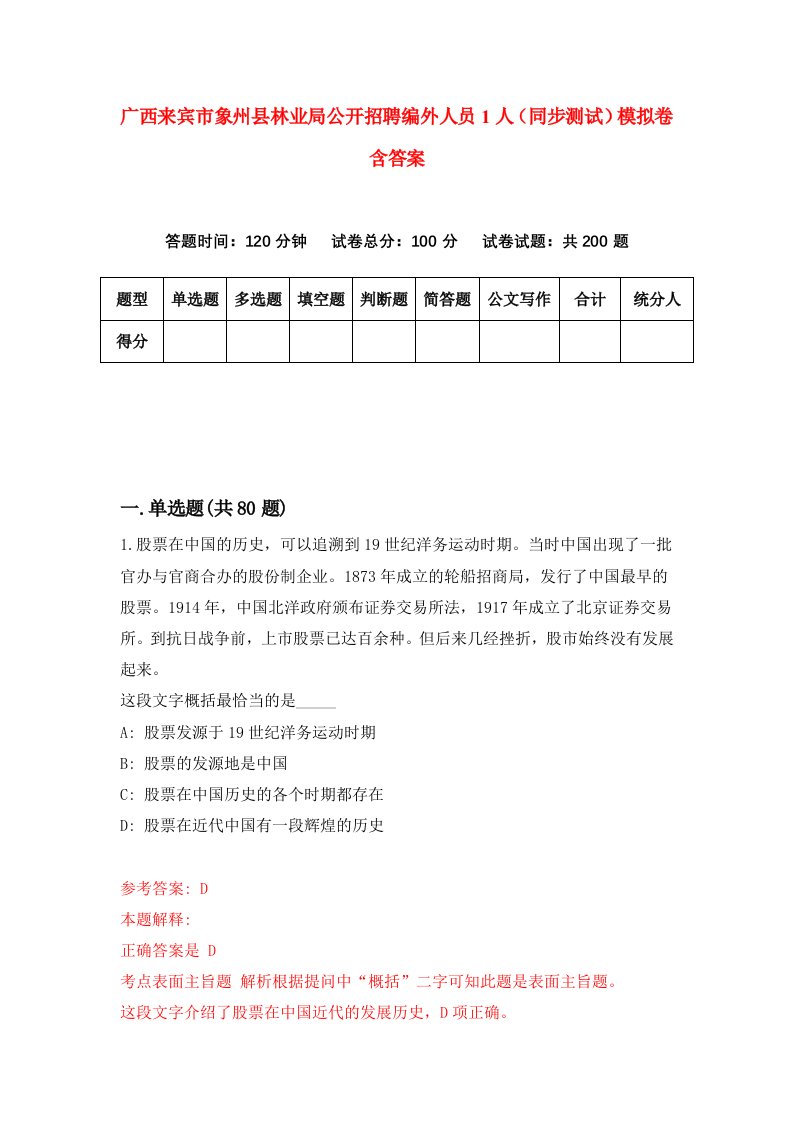 广西来宾市象州县林业局公开招聘编外人员 1 人（同步测试）模拟卷含答案

答题时间：120 分钟　试卷总分：100 分　试卷试题：共 200 题

| 题型 | 单选题 | 多选题 | 填空题 | 判断题 | 简答题 | 公文写作 | 合计 | 统分人 |
|---|---|---|---|---|---|---|---|---|
| 得分 | | | | | | | | |

一.单选题(共 80 题)

1.股票在中国的历史，可以追溯到 19 世纪洋务运动时期。当时中国出现了一批官办与官商合办的股份制企业。1873 年成立的轮船招商局，发行了中国最早的股票。1914 年，中国北洋政府颁布证券交易所法，1917 年成立了北京证券交易所。到抗日战争前，上市股票已达百余种。但后来几经挫折，股市始终没有发展起来。

这段文字概括最恰当的是_____

A: 股票发源于 19 世纪洋务运动时期

B: 股票的发源地是中国

C: 股票在中国历史的各个时期都存在

D: 股票在近代中国有一段辉煌的历史

参考答案: D

本题解释:

正确答案是 D

考点表面主旨题 解析根据提问中“概括”二字可知此题是表面主旨题。

这段文字介绍了股票在中国近代的发展历史，D 项正确。